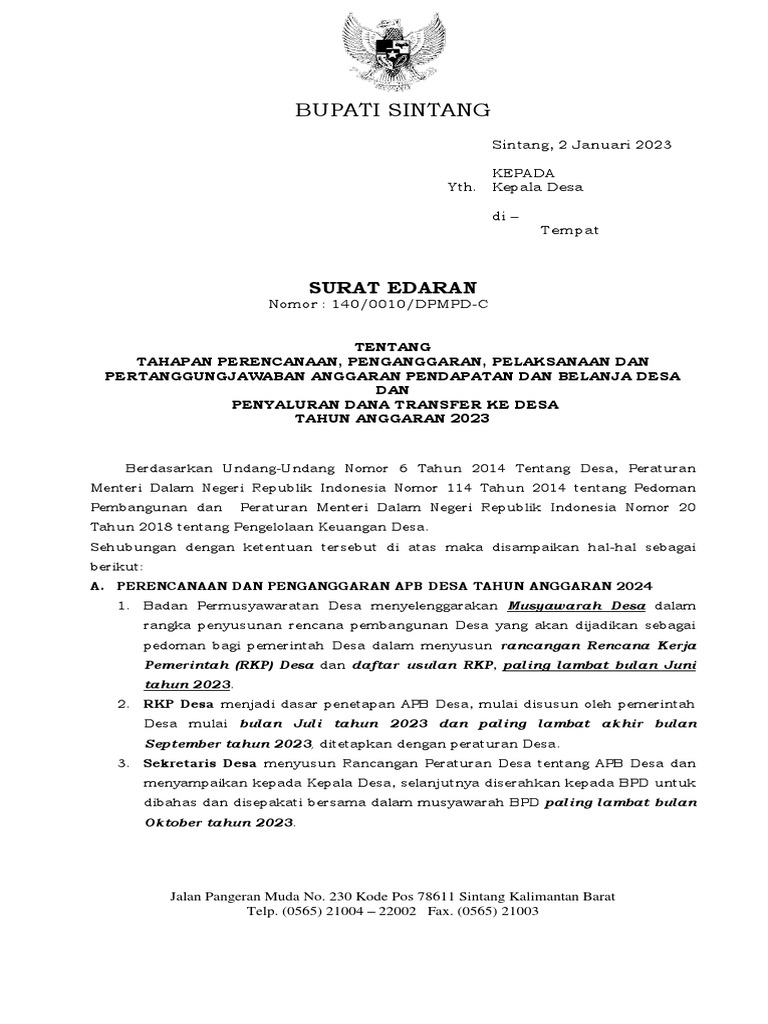 BUPATI SINTANG

Sintang, 2 Januari 2023

KEPADA
Yth. Kepala Desa

di –
Tempat

SURAT EDARAN
Nomor : 140/0010/DPMPD-C

TENTANG
TAHAPAN PERENCANAAN, PENGANGGARAN, PELAKSANAAN DAN PERTANGGUNGJAWABAN ANGGARAN PENDAPATAN DAN BELANJA DESA
DAN
PENYALURAN DANA TRANSFER KE DESA
TAHUN ANGGARAN 2023

Berdasarkan Undang-Undang Nomor 6 Tahun 2014 Tentang Desa, Peraturan Menteri Dalam Negeri Republik Indonesia Nomor 114 Tahun 2014 tentang Pedoman Pembangunan dan Peraturan Menteri Dalam Negeri Republik Indonesia Nomor 20 Tahun 2018 tentang Pengelolaan Keuangan Desa.
Sehubungan dengan ketentuan tersebut di atas maka disampaikan hal-hal sebagai berikut:

A. PERENCANAAN DAN PENGANGGARAN APB DESA TAHUN ANGGARAN 2024

1. Badan Permusyawaratan Desa menyelenggarakan Musyawarah Desa dalam rangka penyusunan rencana pembangunan Desa yang akan dijadikan sebagai pedoman bagi pemerintah Desa dalam menyusun rancangan Rencana Kerja Pemerintah (RKP) Desa dan daftar usulan RKP, paling lambat bulan Juni tahun 2023.

2. RKP Desa menjadi dasar penetapan APB Desa, mulai disusun oleh pemerintah Desa mulai bulan Juli tahun 2023 dan paling lambat akhir bulan September tahun 2023, ditetapkan dengan peraturan Desa.

3. Sekretaris Desa menyusun Rancangan Peraturan Desa tentang APB Desa dan menyampaikan kepada Kepala Desa, selanjutnya diserahkan kepada BPD untuk dibahas dan disepakati bersama dalam musyawarah BPD paling lambat bulan Oktober tahun 2023.

Jalan Pangeran Muda No. 230 Kode Pos 78611 Sintang Kalimantan Barat
Telp. (0565) 21004 – 22002 Fax. (0565) 21003